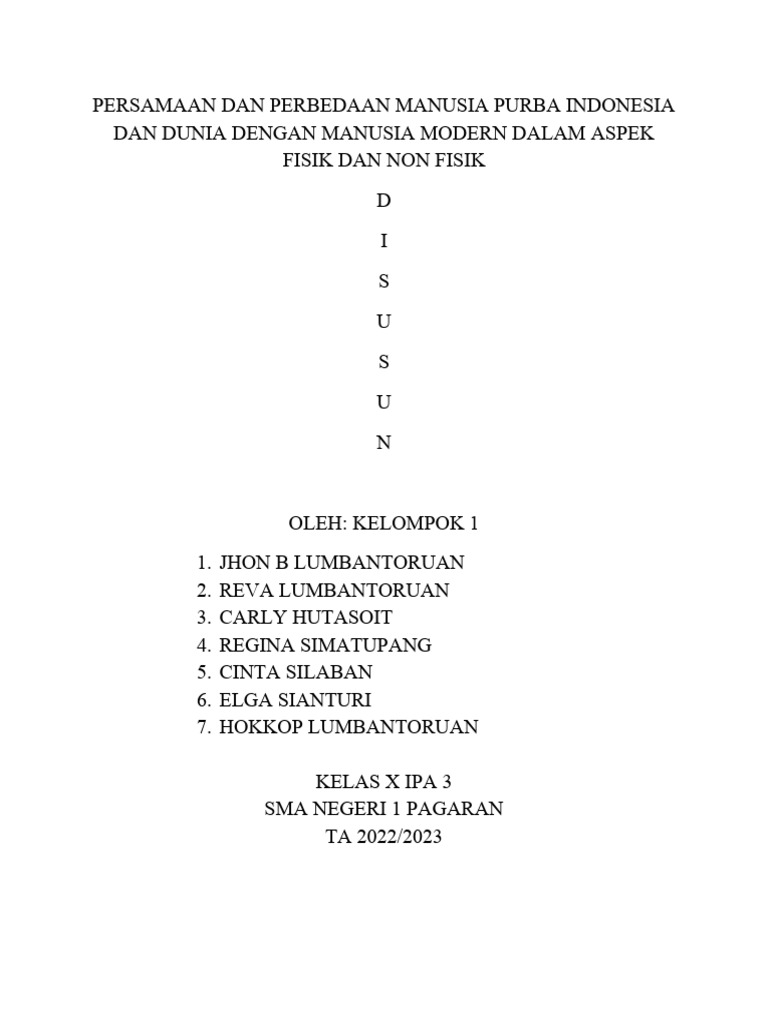 PERSAMAAN DAN PERBEDAAN MANUSIA PURBA INDONESIA DAN DUNIA DENGAN MANUSIA MODERN DALAM ASPEK FISIK DAN NON FISIK

D

I

S

U

S

U

N

OLEH: KELOMPOK 1

1. JHON B LUMBANTORUAN
2. REVA LUMBANTORUAN
3. CARLY HUTASOIT
4. REGINA SIMATUPANG
5. CINTA SILABAN
6. ELGA SIANTURI
7. HOKKOP LUMBANTORUAN

KELAS X IPA 3
SMA NEGERI 1 PAGARAN
TA 2022/2023